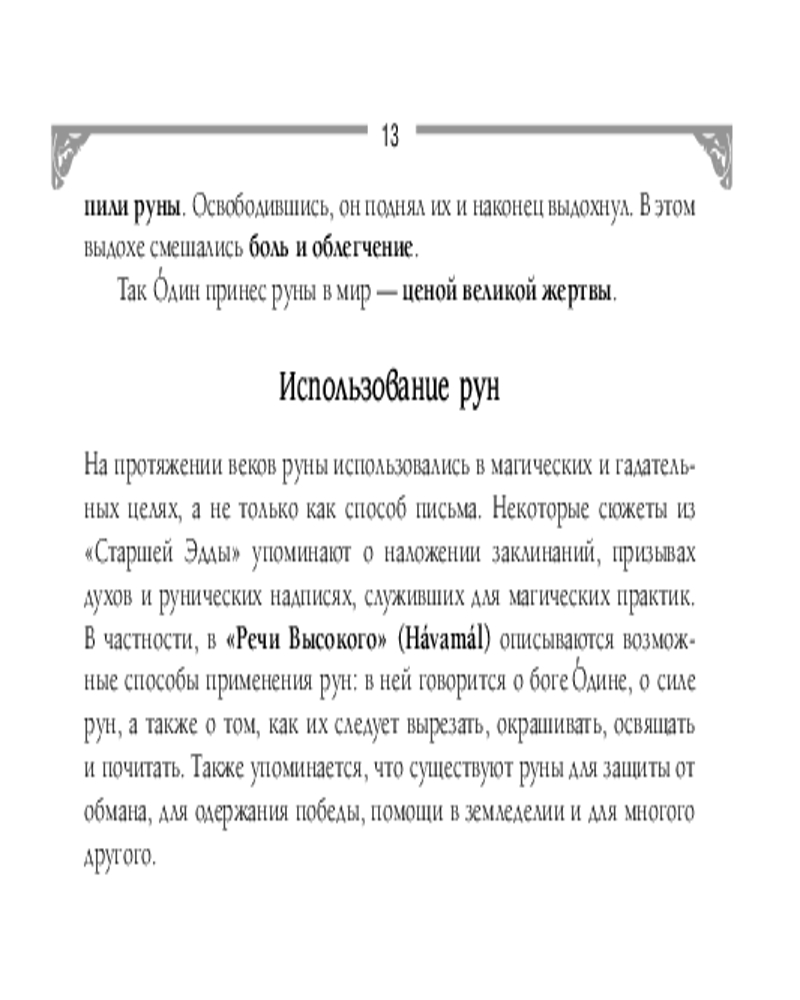 13

пили руны. Освободившись, он поднял их и наконец выдохнул. В этом выдохе смешались боль и облегчение.

Так О́дин принес руны в мир — ценой великой жертвы.

Использование рун

На протяжении веков руны использовались в магических и гадательных целях, а не только как способ письма. Некоторые сюжеты из «Старшей Эдды» упоминают о наложении заклинаний, призывах духов и рунических надписях, служивших для магических практик. В частности, в «Речи Высокого» (Hávamál) описываются возможные способы применения рун: в ней говорится о боге О́дине, о силе рун, а также о том, как их следует вырезать, окрашивать, освящать и почитать. Также упоминается, что существуют руны для защиты от обмана, для одержания победы, помощи в земледелии и для многого другого.